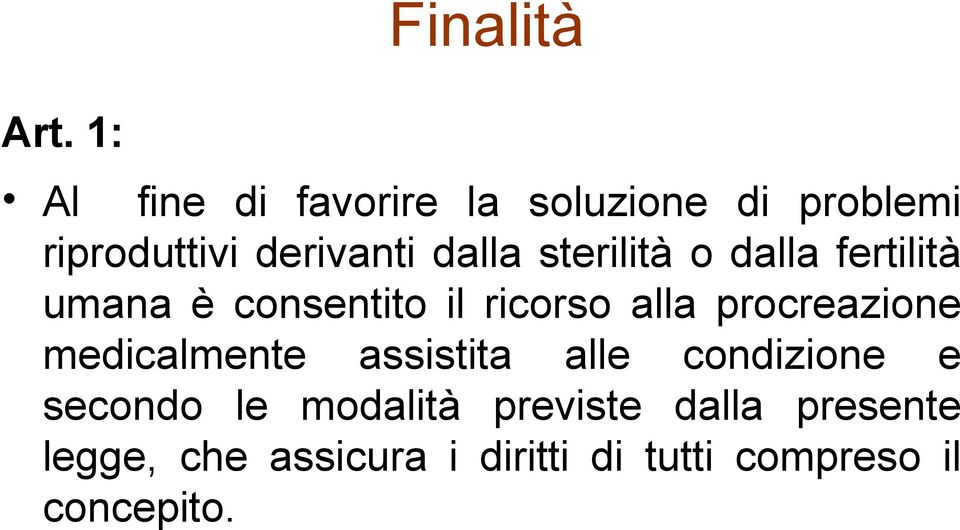 Finalità

Art. 1:

• Al fine di favorire la soluzione di problemi riproduttivi derivanti dalla sterilità o dalla fertilità umana è consentito il ricorso alla procreazione medicalmente assistita alle condizione e secondo le modalità previste dalla presente legge, che assicura i diritti di tutti compreso il concepito.